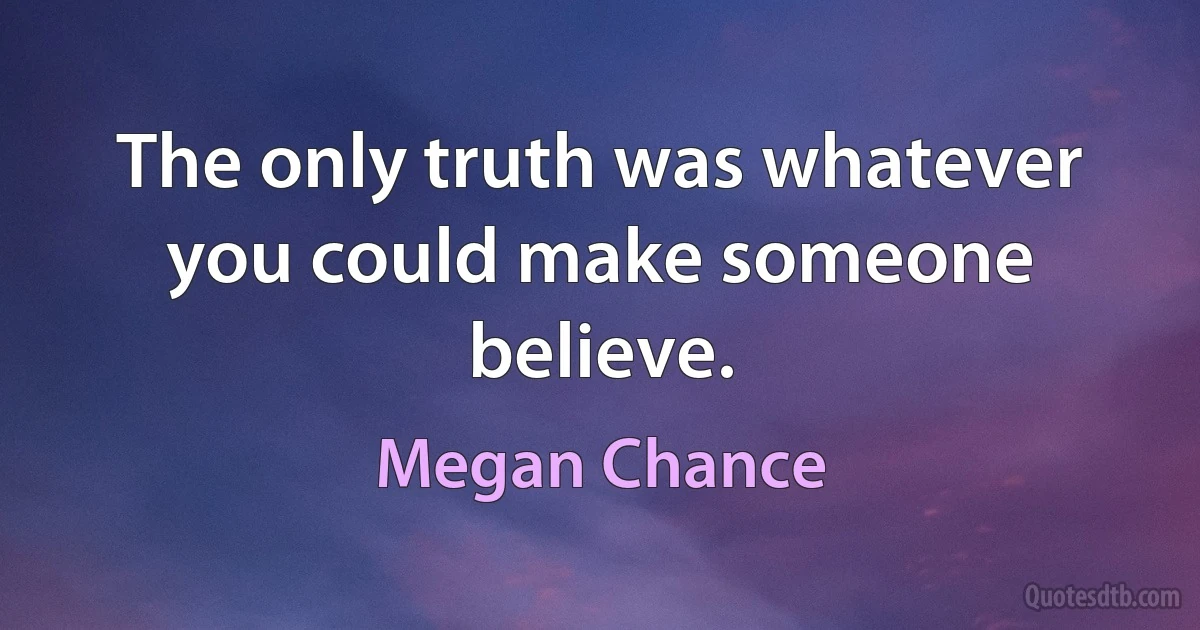 The only truth was whatever you could make someone believe.

Megan Chance

Quotesdtb.com